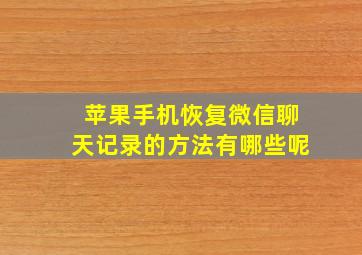 苹果手机恢复微信聊天记录的方法有哪些呢